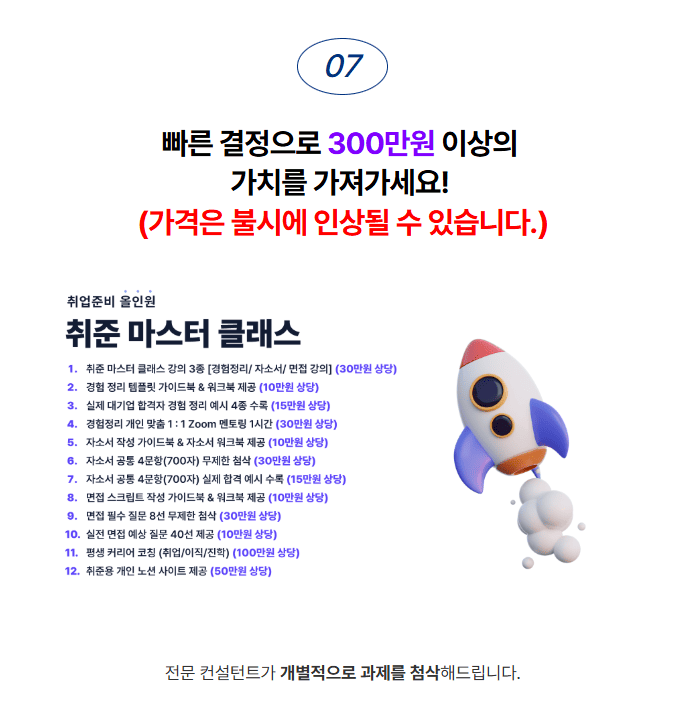 07

빠른 결정으로 300만원 이상의 가치를 가져가세요!
(가격은 불시에 인상될 수 있습니다.)

취업준비 올인원
취준 마스터 클래스

1. 취준 마스터 클래스 강의 3종 [경험정리/ 자소서/ 면접 강의] (30만원 상당)
2. 경험 정리 템플릿 가이드북 & 워크북 제공 (10만원 상당)
3. 실제 대기업 합격자 경험 정리 예시 4종 수록 (15만원 상당)
4. 경험정리 개인 맞춤 1 : 1 Zoom 멘토링 1시간 (30만원 상당)
5. 자소서 작성 가이드북 & 자소서 워크북 제공 (10만원 상당)
6. 자소서 공통 4문항(700자) 무제한 첨삭 (30만원 상당)
7. 자소서 공통 4문항(700자) 실제 합격 예시 수록 (15만원 상당)
8. 면접 스크립트 작성 가이드북 & 워크북 제공 (10만원 상당)
9. 면접 필수 질문 8선 무제한 첨삭 (30만원 상당)
10. 실전 면접 예상 질문 40선 제공 (10만원 상당)
11. 평생 커리어 코칭 (취업/이직/진학) (100만원 상당)
12. 취준용 개인 노션 사이트 제공 (50만원 상당)

전문 컨설턴트가 개별적으로 과제를 첨삭해드립니다.